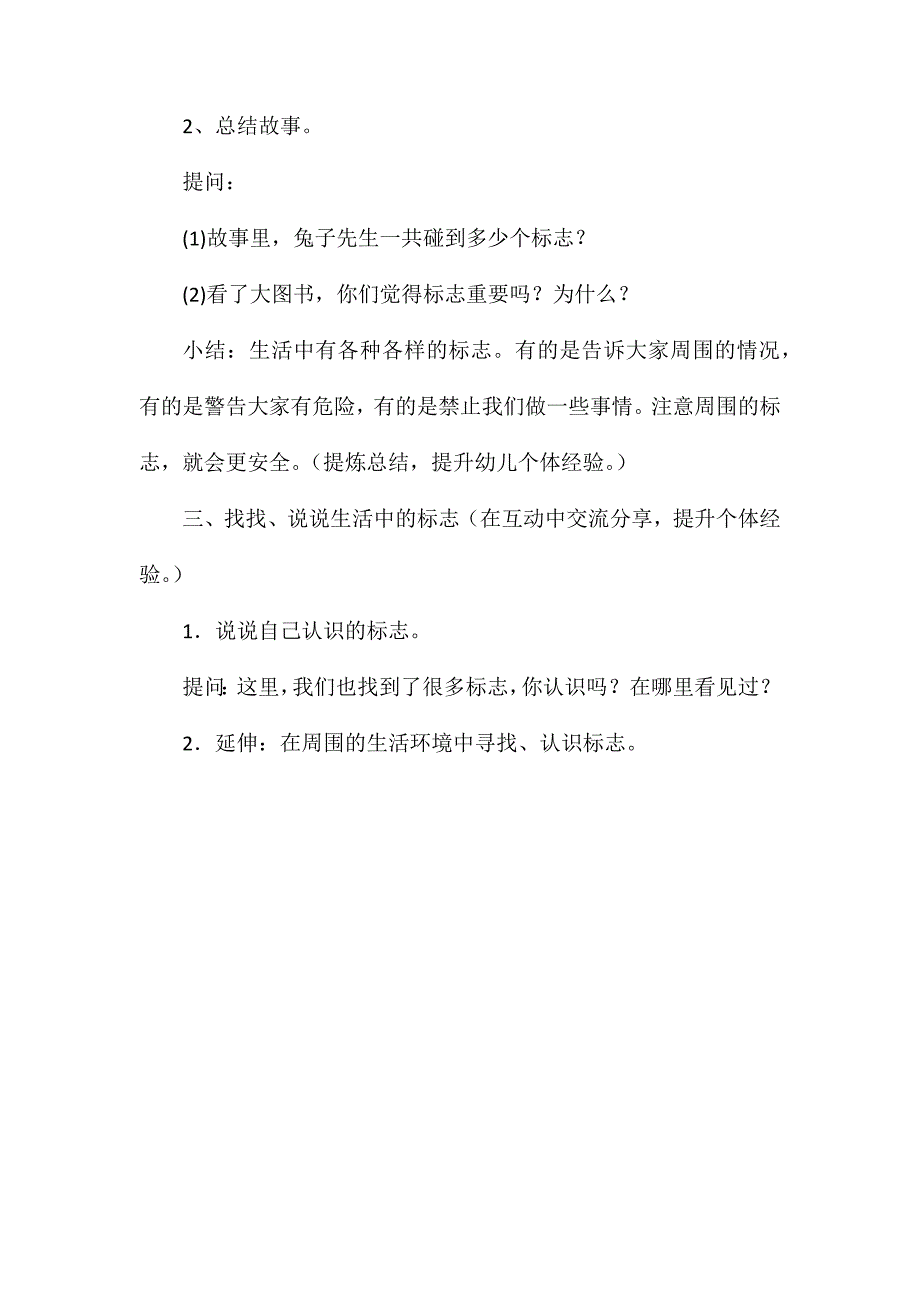 2、总结故事。

提问：

(1)故事里，兔子先生一共碰到多少个标志？

(2)看了大图书，你们觉得标志重要吗？为什么？

小结：生活中有各种各样的标志。有的是告诉大家周围的情况，有的是警告大家有危险，有的是禁止我们做一些事情。注意周围的标志，就会更安全。（提炼总结，提升幼儿个体经验。）

三、找找、说说生活中的标志（在互动中交流分享，提升个体经验。）

1．说说自己认识的标志。

提问：这里，我们也找到了很多标志，你认识吗？在哪里看见过？

2．延伸：在周围的生活环境中寻找、认识标志。